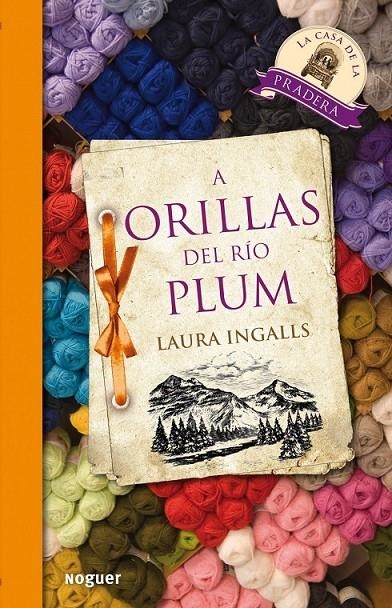 LA CASA DE LA
PRADERA

A
ORILLAS
DEL RÍO
PLUM

LAURA INGALLS

noguer